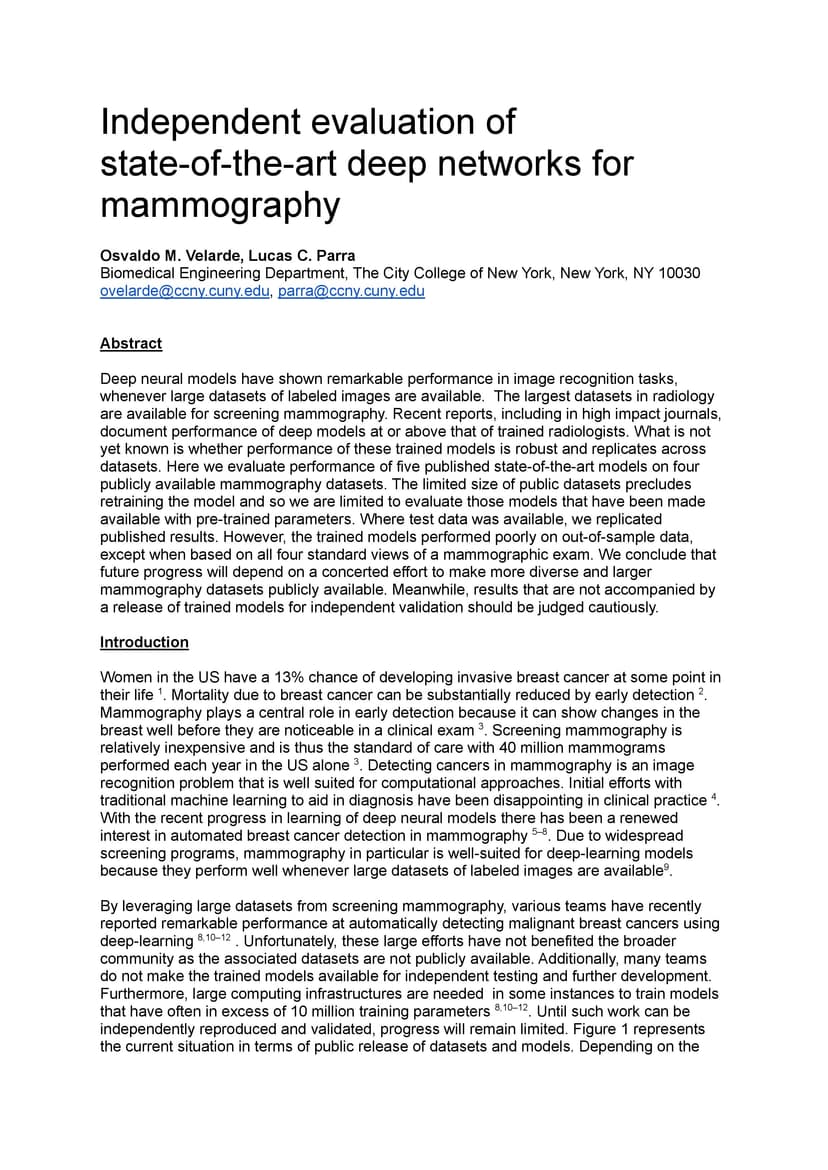 Independent evaluation of state-of-the-art deep networks for mammography

Osvaldo M. Velarde, Lucas C. Parra
Biomedical Engineering Department, The City College of New York, New York, NY 10030
ovelarde@ccny.cuny.edu, parra@ccny.cuny.edu

Abstract

Deep neural models have shown remarkable performance in image recognition tasks, whenever large datasets of labeled images are available. The largest datasets in radiology are available for screening mammography. Recent reports, including in high impact journals, document performance of deep models at or above that of trained radiologists. What is not yet known is whether performance of these trained models is robust and replicates across datasets. Here we evaluate performance of five published state-of-the-art models on four publicly available mammography datasets. The limited size of public datasets precludes retraining the model and so we are limited to evaluate those models that have been made available with pre-trained parameters. Where test data was available, we replicated published results. However, the trained models performed poorly on out-of-sample data, except when based on all four standard views of a mammographic exam. We conclude that future progress will depend on a concerted effort to make more diverse and larger mammography datasets publicly available. Meanwhile, results that are not accompanied by a release of trained models for independent validation should be judged cautiously.

Introduction

Women in the US have a 13% chance of developing invasive breast cancer at some point in their life $^{1}$. Mortality due to breast cancer can be substantially reduced by early detection $^{2}$. Mammography plays a central role in early detection because it can show changes in the breast well before they are noticeable in a clinical exam $^{3}$. Screening mammography is relatively inexpensive and is thus the standard of care with 40 million mammograms performed each year in the US alone $^{3}$. Detecting cancers in mammography is an image recognition problem that is well suited for computational approaches. Initial efforts with traditional machine learning to aid in diagnosis have been disappointing in clinical practice $^{4}$. With the recent progress in learning of deep neural models there has been a renewed interest in automated breast cancer detection in mammography $^{5–8}$. Due to widespread screening programs, mammography in particular is well-suited for deep-learning models because they perform well whenever large datasets of labeled images are available$^{9}$.

By leveraging large datasets from screening mammography, various teams have recently reported remarkable performance at automatically detecting malignant breast cancers using deep-learning $^{8,10–12}$ . Unfortunately, these large efforts have not benefited the broader community as the associated datasets are not publicly available. Additionally, many teams do not make the trained models available for independent testing and further development. Furthermore, large computing infrastructures are needed in some instances to train models that have often in excess of 10 million training parameters $^{8,10–12}$. Until such work can be independently reproduced and validated, progress will remain limited. Figure 1 represents the current situation in terms of public release of datasets and models. Depending on the